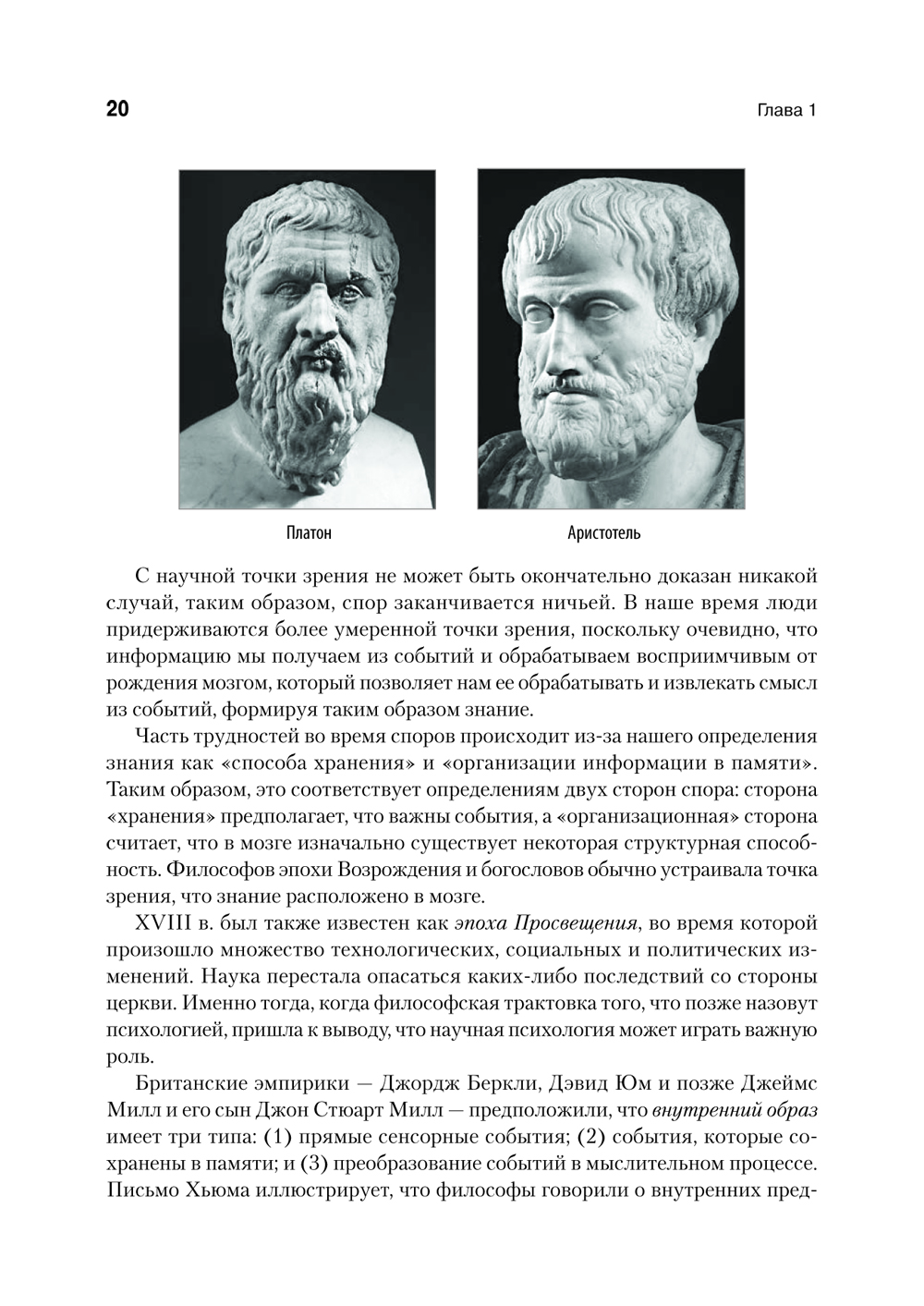 20

Глава 1

Платон

Аристотель

С научной точки зрения не может быть окончательно доказан никакой случай, таким образом, спор заканчивается ничьей. В наше время люди придерживаются более умеренной точки зрения, поскольку очевидно, что информацию мы получаем из событий и обрабатываем восприимчивым от рождения мозгом, который позволяет нам ее обрабатывать и извлекать смысл из событий, формируя таким образом знание.

Часть трудностей во время споров происходит из-за нашего определения знания как «способа хранения» и «организации информации в памяти». Таким образом, это соответствует определениям двух сторон спора: сторона «хранения» предполагает, что важны события, а «организационная» сторона считает, что в мозге изначально существует некоторая структурная способность. Философов эпохи Возрождения и богословов обычно устраивала точка зрения, что знание расположено в мозге.

XVIII в. был также известен как эпоха Просвещения, во время которой произошло множество технологических, социальных и политических изменений. Наука перестала опасаться каких-либо последствий со стороны церкви. Именно тогда, когда философская трактовка того, что позже назовут психологией, пришла к выводу, что научная психология может играть важную роль.

Британские эмпирики — Джордж Беркли, Дэвид Юм и позже Джеймс Милл и его сын Джон Стюарт Милл — предположили, что внутренний образ имеет три типа: (1) прямые сенсорные события; (2) события, которые сохранены в памяти; и (3) преобразование событий в мыслительном процессе. Письмо Хьюма иллюстрирует, что философы говорили о внутренних пред-